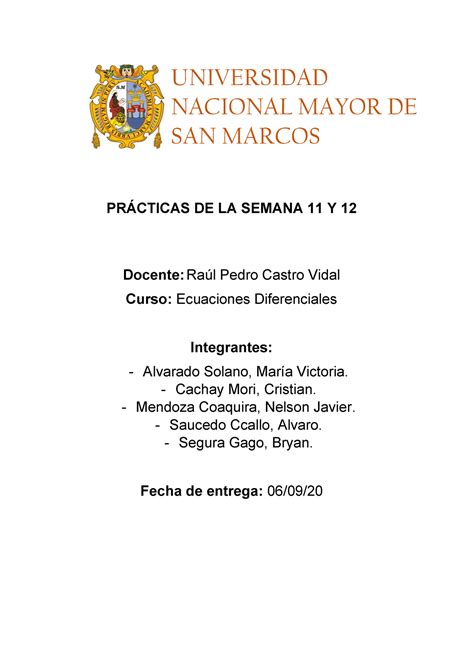 UNIVERSIDAD NACIONAL MAYOR DE SAN MARCOS

PRÁCTICAS DE LA SEMANA 11 Y 12

Docente: Raúl Pedro Castro Vidal

Curso: Ecuaciones Diferenciales

Integrantes:

- Alvarado Solano, María Victoria.
- Cachay Mori, Cristian.
- Mendoza Coaquira, Nelson Javier.
- Saucedo Ccallo, Alvaro.
- Segura Gago, Bryan.

Fecha de entrega: 06/09/20